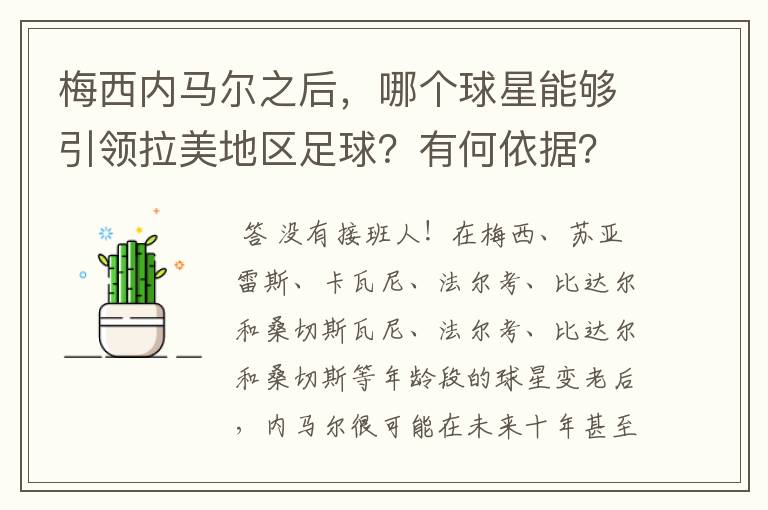 梅西内马尔之后，哪个球星能够引领拉美地区足球？有何依据？

答 没有接班人！在梅西、苏亚雷斯、卡瓦尼、法尔考、比达尔和桑切斯瓦尼、法尔考、比达尔和桑切斯等年龄段的球星变老后，内马尔很可能在未来十年甚至